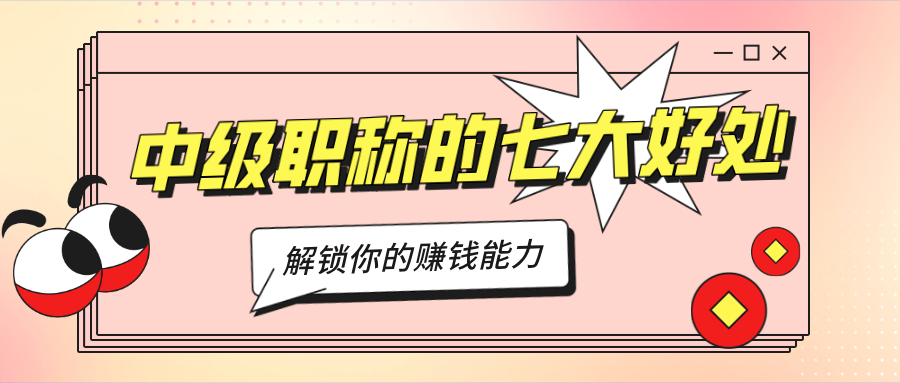 中级职称的七大好处

解锁你的赚钱能力